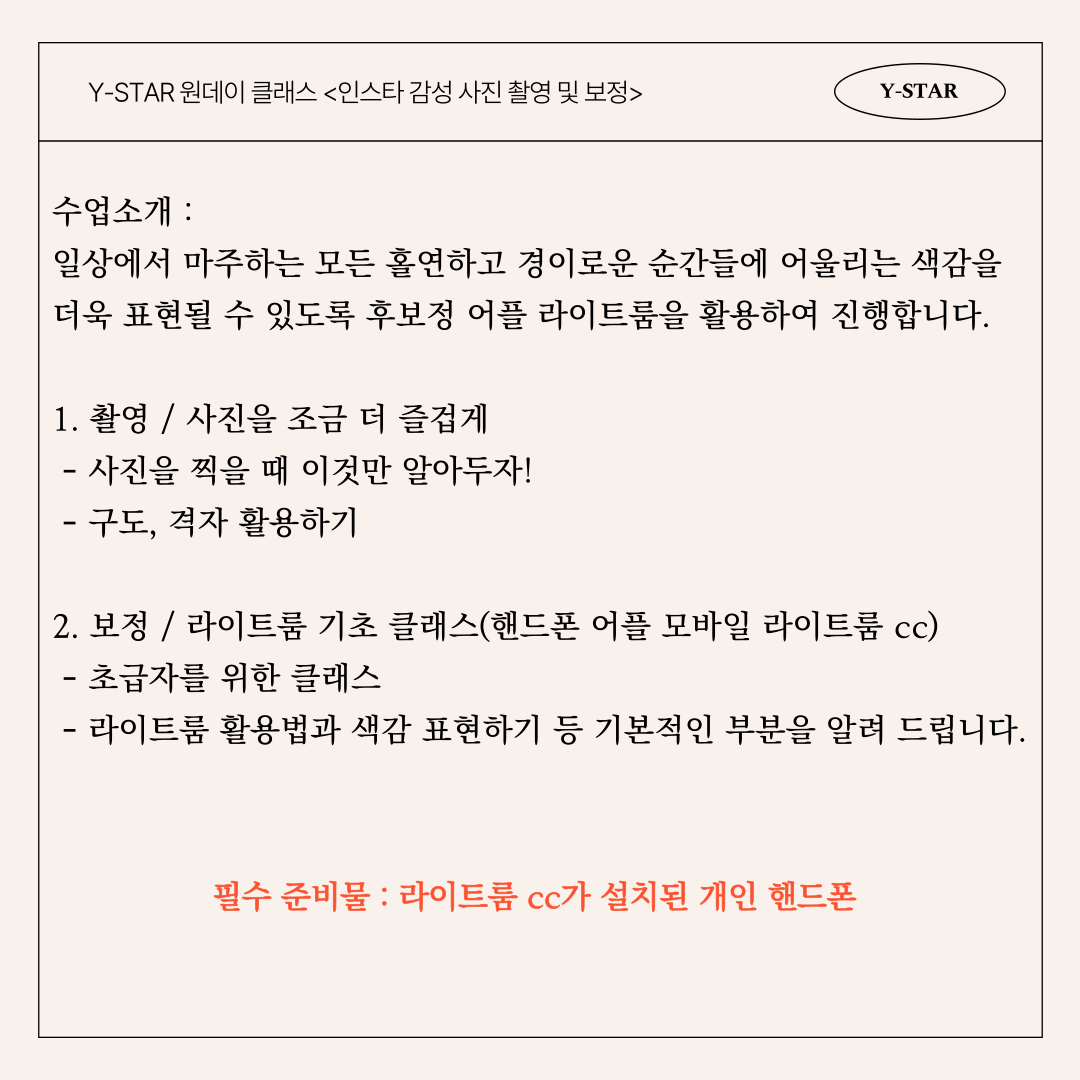 Y-STAR 원데이 클래스 <인스타 감성 사진 촬영 및 보정>

Y-STAR

수업소개 :
일상에서 마주하는 모든 홀연하고 경이로운 순간들에 어울리는 색감을 더욱 표현될 수 있도록 후보정 어플 라이트룸을 활용하여 진행합니다.

1. 촬영 / 사진을 조금 더 즐겁게
- 사진을 찍을 때 이것만 알아두자!
- 구도, 격자 활용하기

2. 보정 / 라이트룸 기초 클래스(핸드폰 어플 모바일 라이트룸 cc)
- 초급자를 위한 클래스
- 라이트룸 활용법과 색감 표현하기 등 기본적인 부분을 알려 드립니다.

필수 준비물 : 라이트룸 cc가 설치된 개인 핸드폰